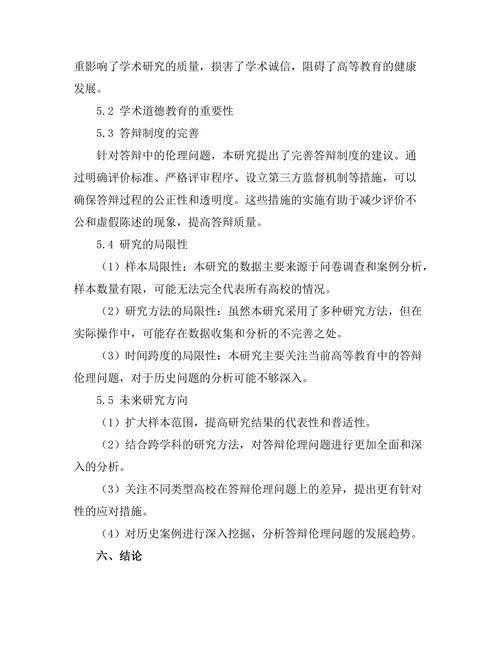 重影响了学术研究的质量，损害了学术诚信，阻碍了高等教育的健康发展。

5.2 学术道德教育的重要性

5.3 答辩制度的完善

针对答辩中的伦理问题，本研究提出了完善答辩制度的建议。通过明确评价标准、严格评审程序、设立第三方监督机制等措施，可以确保答辩过程的公正性和透明度。这些措施的实施有助于减少评价不公和虚假陈述的现象，提高答辩质量。

5.4 研究的局限性

（1）样本局限性：本研究的数据主要来源于问卷调查和案例分析，样本数量有限，可能无法完全代表所有高校的情况。

（2）研究方法的局限性：虽然本研究采用了多种研究方法，但在实际操作中，可能存在数据收集和分析的不完善之处。

（3）时间跨度的局限性：本研究主要关注当前高等教育中的答辩伦理问题，对于历史问题的分析可能不够深入。

5.5 未来研究方向

（1）扩大样本范围，提高研究结果的代表性和普适性。

（2）结合跨学科的研究方法，对答辩伦理问题进行更加全面和深入的分析。

（3）关注不同类型高校在答辩伦理问题上的差异，提出更有针对性的应对措施。

（4）对历史案例进行深入挖掘，分析答辩伦理问题的发展趋势。

六、结论